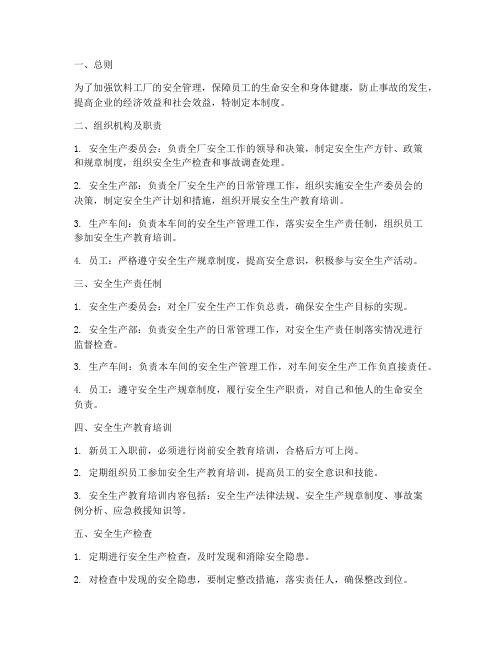 一、总则

为了加强饮料工厂的安全管理，保障员工的生命安全和身体健康，防止事故的发生，提高企业的经济效益和社会效益，特制定本制度。

二、组织机构及职责

1. 安全生产委员会：负责全厂安全工作的领导和决策，制定安全生产方针、政策和规章制度，组织安全生产检查和事故调查处理。

2. 安全生产部：负责全厂安全生产的日常管理工作，组织实施安全生产委员会的决策，制定安全生产计划和措施，组织开展安全生产教育培训。

3. 生产车间：负责本车间的安全生产管理工作，落实安全生产责任制，组织员工参加安全生产教育培训。

4. 员工：严格遵守安全生产规章制度，提高安全意识，积极参与安全生产活动。

三、安全生产责任制

1. 安全生产委员会：对全厂安全生产工作负总责，确保安全生产目标的实现。

2. 安全生产部：负责安全生产的日常管理工作，对安全生产责任制落实情况进行监督检查。

3. 生产车间：负责本车间的安全生产管理工作，对车间安全生产工作负直接责任。

4. 员工：遵守安全生产规章制度，履行安全生产职责，对自己和他人的生命安全负责。

四、安全生产教育培训

1. 新员工入职前，必须进行岗前安全教育培训，合格后方可上岗。

2. 定期组织员工参加安全生产教育培训，提高员工的安全意识和技能。

3. 安全生产教育培训内容包括：安全生产法律法规、安全生产规章制度、事故案例分析、应急救援知识等。

五、安全生产检查

1. 定期进行安全生产检查，及时发现和消除安全隐患。

2. 对检查中发现的安全隐患，要制定整改措施，落实责任人，确保整改到位。